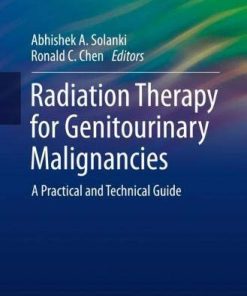 Abhishek A. Solanki
Ronald C. Chen Editors

Radiation Therapy for Genitourinary Malignancies

A Practical and Technical Guide